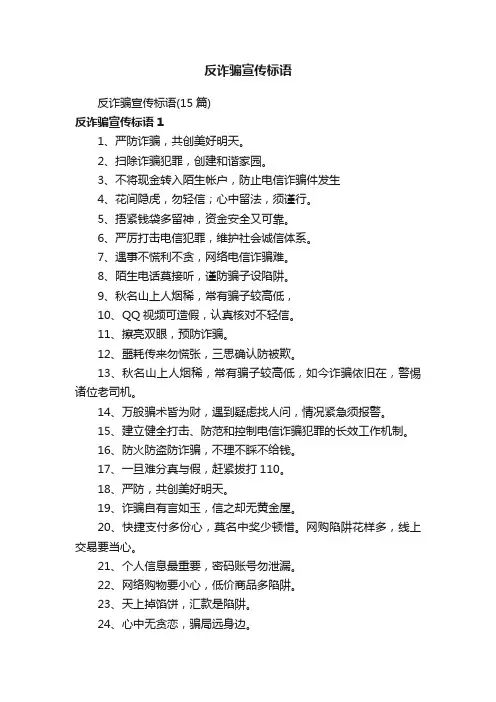 反诈骗宣传标语

反诈骗宣传标语(15 篇)

反诈骗宣传标语 1

1、严防诈骗，共创美好明天。

2、扫除诈骗犯罪，创建和谐家园。

3、不将现金转入陌生帐户，防止电信诈骗件发生

4、花间隐虎，勿轻信；心中留法，须谨行。

5、捂紧钱袋多留神，资金安全又可靠。

6、严厉打击电信犯罪，维护社会诚信体系。

7、遇事不慌利不贪，网络电信诈骗难。

8、陌生电话莫接听，谨防骗子设陷阱。

9、秋名山上人烟稀，常有骗子较高低，

10、QQ 视频可造假，认真核对不轻信。

11、擦亮双眼，预防诈骗。

12、噩耗传来勿慌张，三思确认防被欺。

13、秋名山上人烟稀，常有骗子较高低，如今诈骗依旧在，警惕诸位老司机。

14、万般骗术皆为财，遇到疑虑找人问，情况紧急须报警。

15、建立健全打击、防范和控制电信诈骗犯罪的长效工作机制。

16、防火防盗防诈骗，不理不睬不给钱。

17、一旦难分真与假，赶紧拨打 110。

18、严防，共创美好明天。

19、诈骗自有言如玉，信之却无黄金屋。

20、快捷支付多份心，莫名中奖少顿惜。网购陷阱花样多，线上交易要当心。

21、个人信息最重要，密码账号勿泄漏。

22、网络购物要小心，低价商品多陷阱。

23、天上掉馅饼，汇款是陷阱。

24、心中无贪恋，骗局远身边。